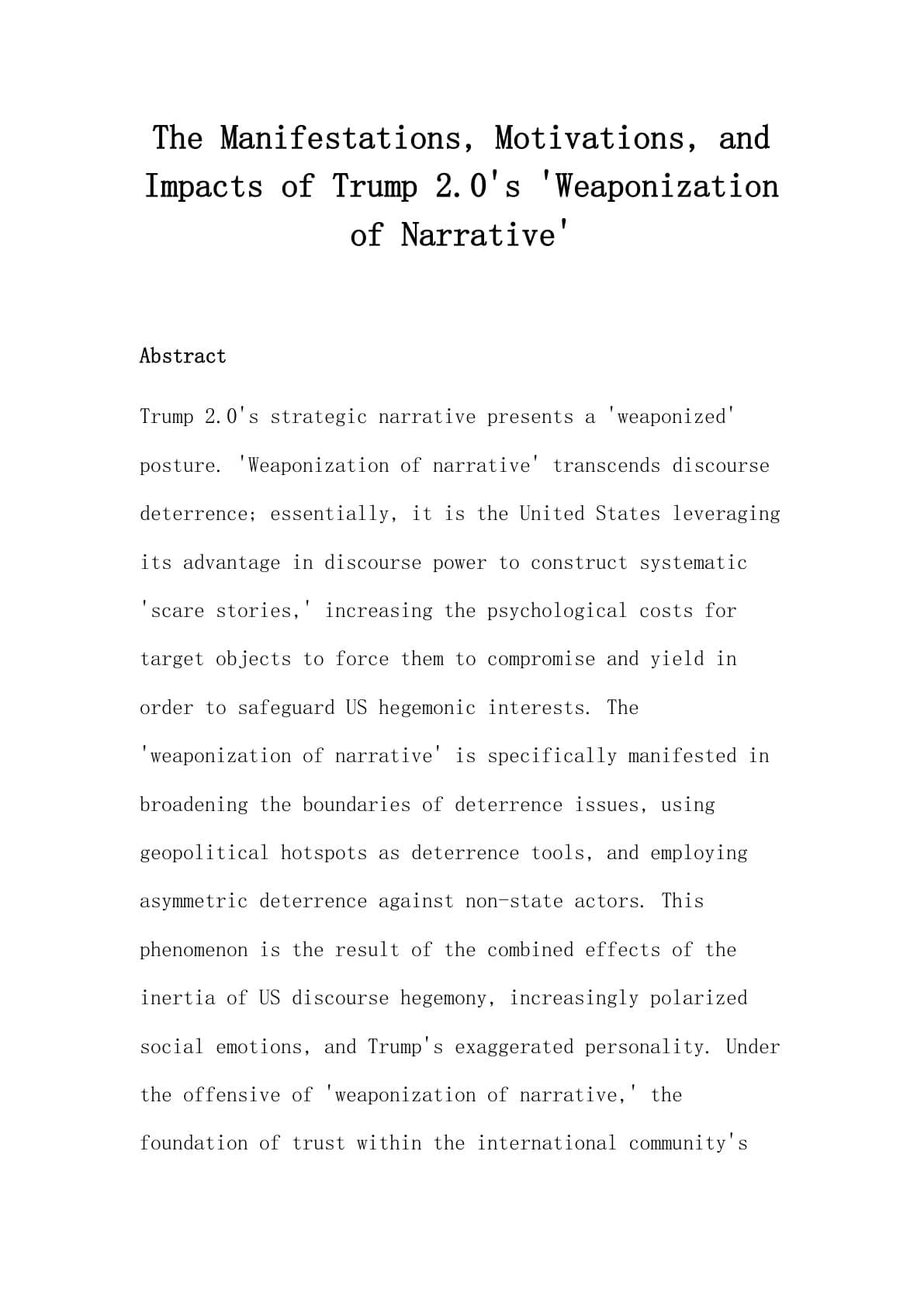 The Manifestations, Motivations, and Impacts of Trump 2.0's 'Weaponization of Narrative'

Abstract

Trump 2.0's strategic narrative presents a 'weaponized' posture. 'Weaponization of narrative' transcends discourse deterrence; essentially, it is the United States leveraging its advantage in discourse power to construct systematic 'scare stories,' increasing the psychological costs for target objects to force them to compromise and yield in order to safeguard US hegemonic interests. The 'weaponization of narrative' is specifically manifested in broadening the boundaries of deterrence issues, using geopolitical hotspots as deterrence tools, and employing asymmetric deterrence against non-state actors. This phenomenon is the result of the combined effects of the inertia of US discourse hegemony, increasingly polarized social emotions, and Trump's exaggerated personality. Under the offensive of 'weaponization of narrative,' the foundation of trust within the international community's